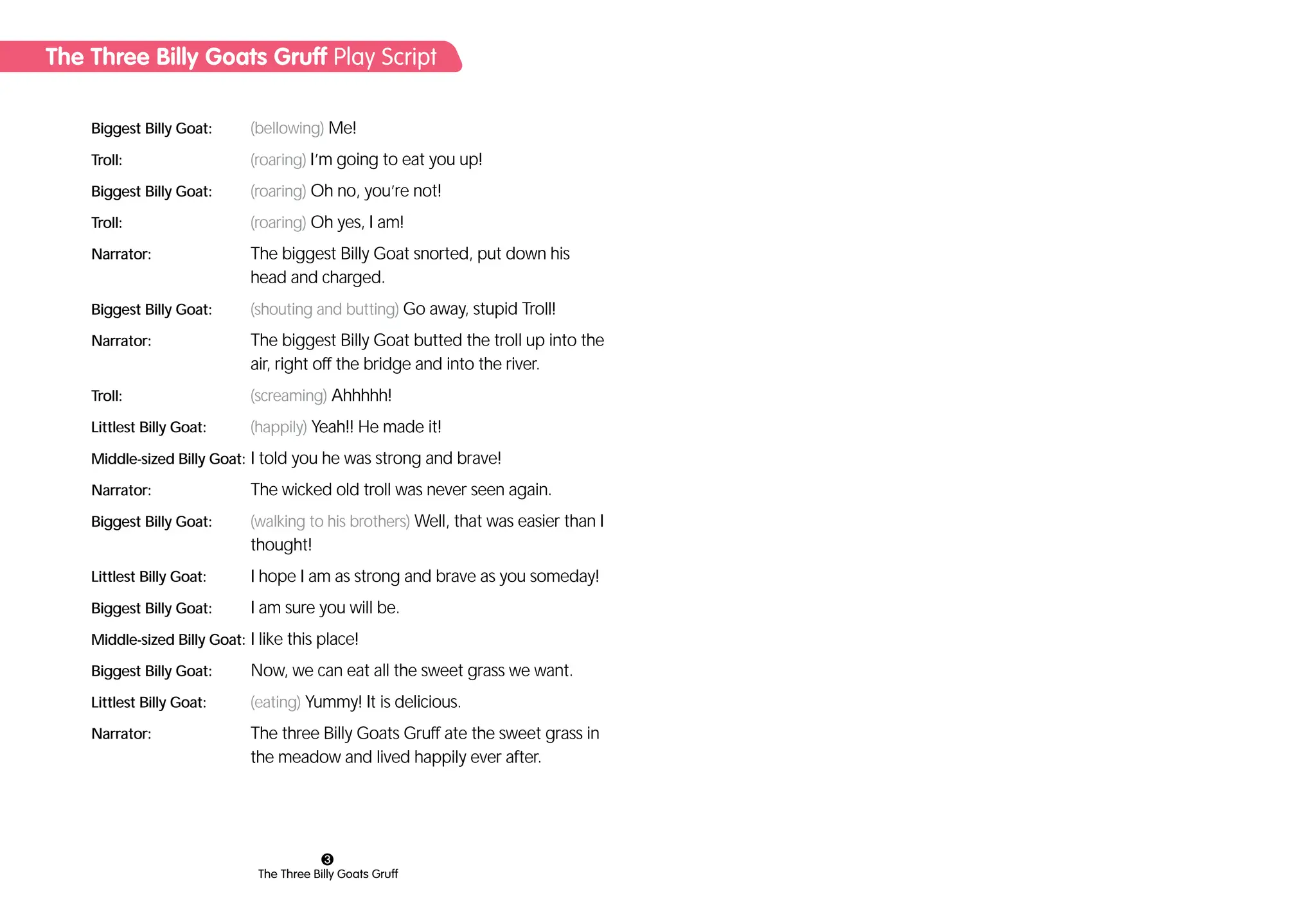 The Three Billy Goats Gruff Play Script

Biggest Billy Goat: (bellowing) Me!

Troll: (roaring) I'm going to eat you up!

Biggest Billy Goat: (roaring) Oh no, you're not!

Troll: (roaring) Oh yes, I am!

Narrator: The biggest Billy Goat snorted, put down his head and charged.

Biggest Billy Goat: (shouting and butting) Go away, stupid Troll!

Narrator: The biggest Billy Goat butted the troll up into the air, right off the bridge and into the river.

Troll: (screaming) Ahhhhh!

Littlest Billy Goat: (happily) Yeah!! He made it!

Middle-sized Billy Goat: I told you he was strong and brave!

Narrator: The wicked old troll was never seen again.

Biggest Billy Goat: (walking to his brothers) Well, that was easier than I thought!

Littlest Billy Goat: I hope I am as strong and brave as you someday!

Biggest Billy Goat: I am sure you will be.

Middle-sized Billy Goat: I like this place!

Biggest Billy Goat: Now, we can eat all the sweet grass we want.

Littlest Billy Goat: (eating) Yummy! It is delicious.

Narrator: The three Billy Goats Gruff ate the sweet grass in the meadow and lived happily ever after.

3
The Three Billy Goats Gruff